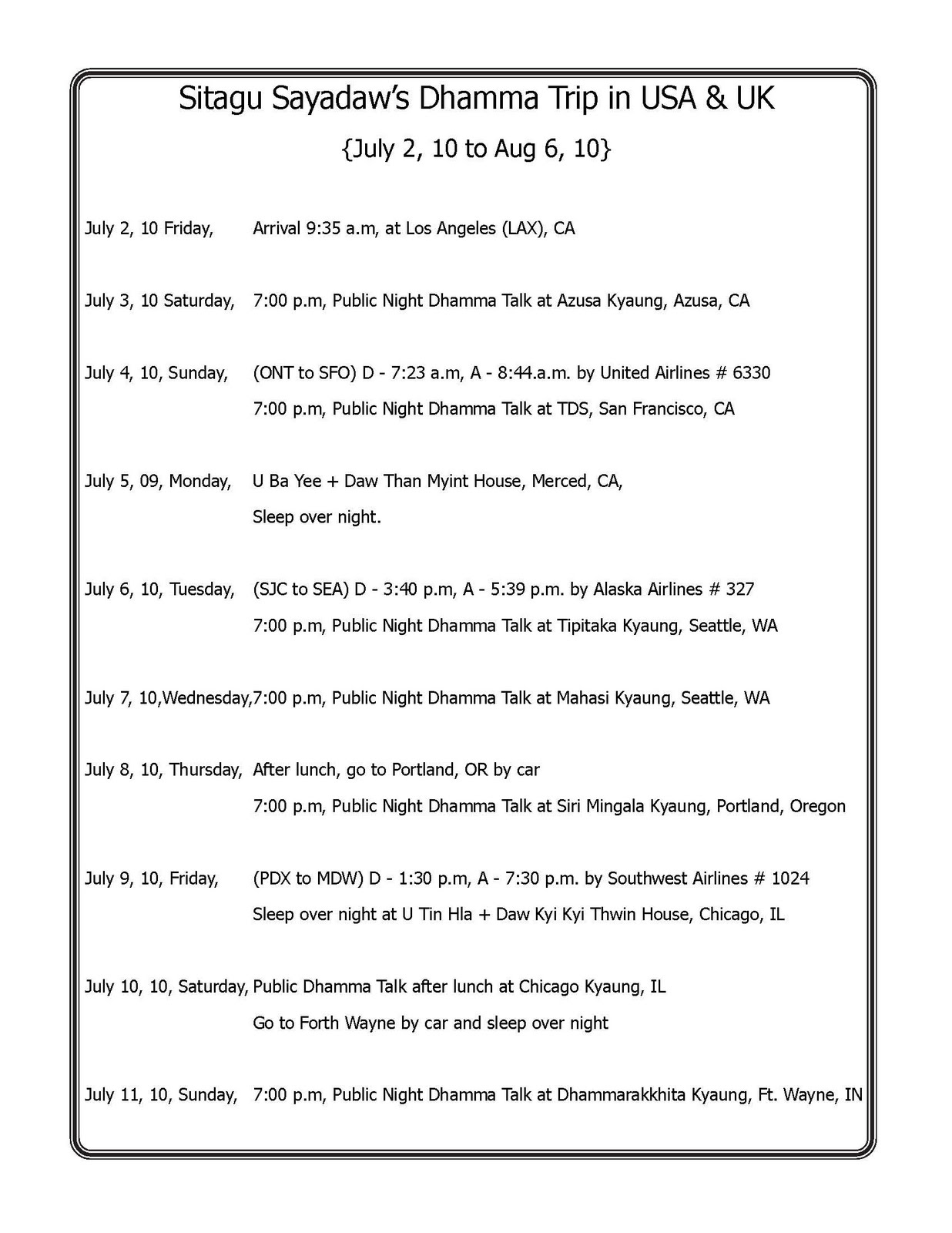 Sitagu Sayadaw's Dhamma Trip in USA & UK

{July 2, 10 to Aug 6, 10}

July 2, 10 Friday, Arrival 9:35 a.m, at Los Angeles (LAX), CA

July 3, 10 Saturday, 7:00 p.m, Public Night Dhamma Talk at Azusa Kyaung, Azusa, CA

July 4, 10, Sunday, (ONT to SFO) D - 7:23 a.m, A - 8:44.a.m. by United Airlines # 6330
7:00 p.m, Public Night Dhamma Talk at TDS, San Francisco, CA

July 5, 09, Monday, U Ba Yee + Daw Than Myint House, Merced, CA,
Sleep over night.

July 6, 10, Tuesday, (SJC to SEA) D - 3:40 p.m, A - 5:39 p.m. by Alaska Airlines # 327
7:00 p.m, Public Night Dhamma Talk at Tipitaka Kyaung, Seattle, WA

July 7, 10,Wednesday,7:00 p.m, Public Night Dhamma Talk at Mahasi Kyaung, Seattle, WA

July 8, 10, Thursday, After lunch, go to Portland, OR by car
7:00 p.m, Public Night Dhamma Talk at Siri Mingala Kyaung, Portland, Oregon

July 9, 10, Friday, (PDX to MDW) D - 1:30 p.m, A - 7:30 p.m. by Southwest Airlines # 1024
Sleep over night at U Tin Hla + Daw Kyi Kyi Thwin House, Chicago, IL

July 10, 10, Saturday, Public Dhamma Talk after lunch at Chicago Kyaung, IL
Go to Forth Wayne by car and sleep over night

July 11, 10, Sunday, 7:00 p.m, Public Night Dhamma Talk at Dhammarakkhita Kyaung, Ft. Wayne, IN